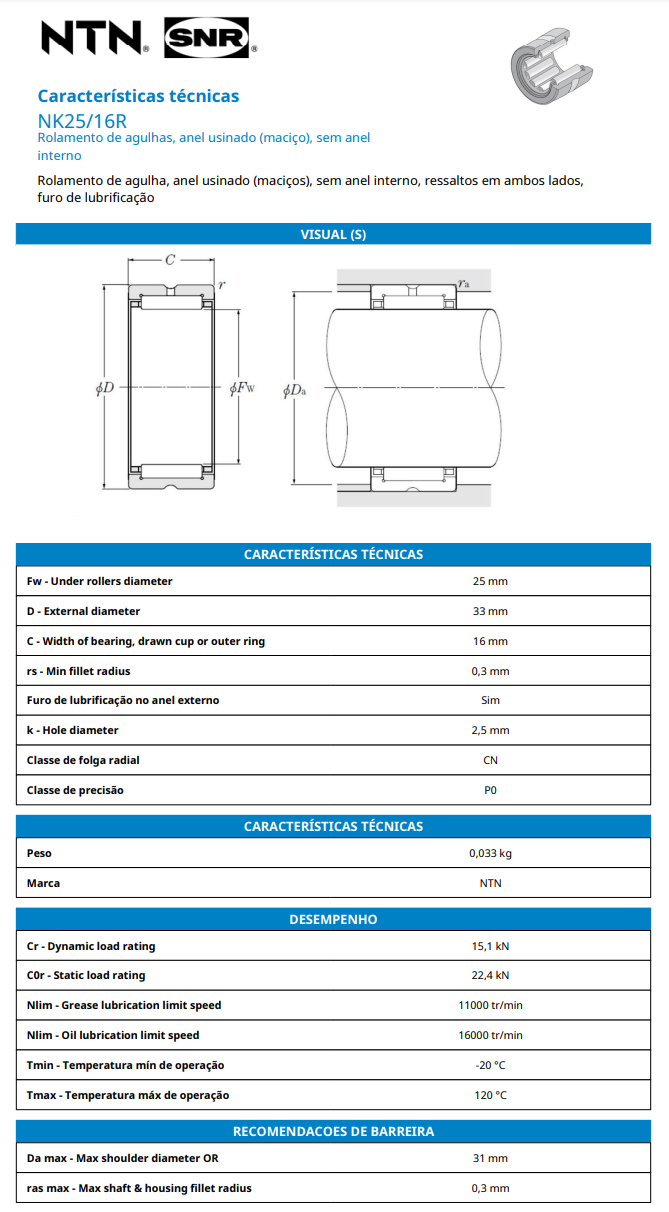 NTN® SNR®

Características técnicas

NK25/16R

Rolamento de agulhas, anel usinado (maciço), sem anel interno

Rolamento de agulha, anel usinado (maciços), sem anel interno, ressaltos em ambos lados, furo de lubrificação

VISUAL (S)

$C$ $r$ $\phi D$ $\phi F_W$ $r_a$ $\phi D_a$

| CARACTERÍSTICAS TÉCNICAS | |
|---|---|
| Fw - Under rollers diameter | 25 mm |
| D - External diameter | 33 mm |
| C - Width of bearing, drawn cup or outer ring | 16 mm |
| rs - Min fillet radius | 0,3 mm |
| Furo de lubrificação no anel externo | Sim |
| k - Hole diameter | 2,5 mm |
| Classe de folga radial | CN |
| Classe de precisão | P0 |

| CARACTERÍSTICAS TÉCNICAS | |
|---|---|
| Peso | 0,033 kg |
| Marca | NTN |

| DESEMPENHO | |
|---|---|
| Cr - Dynamic load rating | 15,1 kN |
| C0r - Static load rating | 22,4 kN |
| Nlim - Grease lubrication limit speed | 11000 tr/min |
| Nlim - Oil lubrication limit speed | 16000 tr/min |
| Tmin - Temperatura mín de operação | -20 °C |
| Tmax - Temperatura máx de operação | 120 °C |

| RECOMENDACOES DE BARREIRA | |
|---|---|
| Da max - Max shoulder diameter OR | 31 mm |
| ras max - Max shaft & housing fillet radius | 0,3 mm |